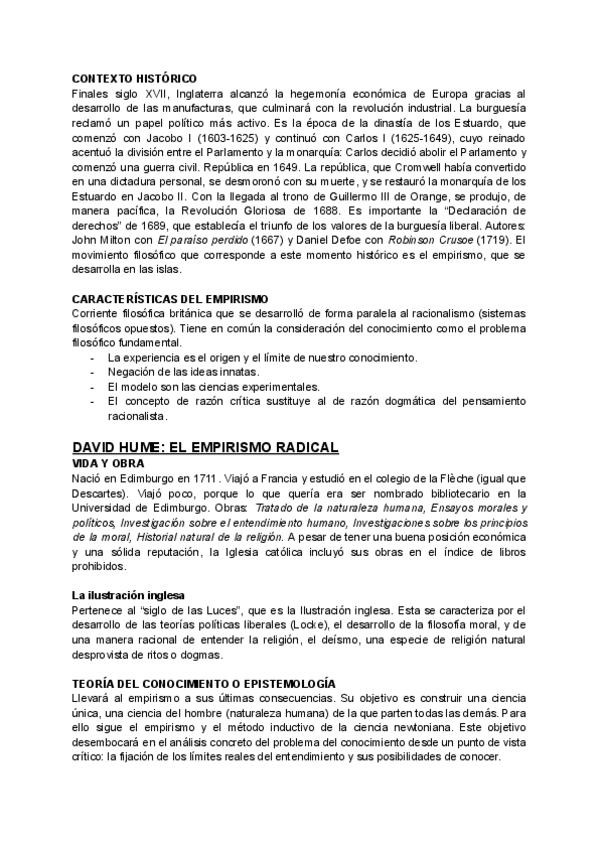 CONTEXTO HISTÓRICO
Finales siglo XVII, Inglaterra alcanzó la hegemonía económica de Europa gracias al desarrollo de las manufacturas, que culminará con la revolución industrial. La burguesía reclamó un papel político más activo. Es la época de la dinastía de los Estuardo, que comenzó con Jacobo I (1603-1625) y continuó con Carlos I (1625-1649), cuyo reinado acentuó la división entre el Parlamento y la monarquía: Carlos decidió abolir el Parlamento y comenzó una guerra civil. República en 1649. La república, que Cromwell había convertido en una dictadura personal, se desmoronó con su muerte, y se restauró la monarquía de los Estuardo en Jacobo II. Con la llegada al trono de Guillermo III de Orange, se produjo, de manera pacífica, la Revolución Gloriosa de 1688. Es importante la "Declaración de derechos" de 1689, que establecía el triunfo de los valores de la burguesía liberal. Autores: John Milton con El paraíso perdido (1667) y Daniel Defoe con Robinson Crusoe (1719). El movimiento filosófico que corresponde a este momento histórico es el empirismo, que se desarrolla en las islas.

CARACTERÍSTICAS DEL EMPIRISMO
Corriente filosófica británica que se desarrolló de forma paralela al racionalismo (sistemas filosóficos opuestos). Tiene en común la consideración del conocimiento como el problema filosófico fundamental.
- La experiencia es el origen y el límite de nuestro conocimiento.
- Negación de las ideas innatas.
- El modelo son las ciencias experimentales.
- El concepto de razón crítica sustituye al de razón dogmática del pensamiento racionalista.

DAVID HUME: EL EMPIRISMO RADICAL
VIDA Y OBRA
Nació en Edimburgo en 1711. Viajó a Francia y estudió en el colegio de la Flèche (igual que Descartes). Viajó poco, porque lo que quería era ser nombrado bibliotecario en la Universidad de Edimburgo. Obras: Tratado de la naturaleza humana, Ensayos morales y políticos, Investigación sobre el entendimiento humano, Investigaciones sobre los principios de la moral, Historial natural de la religión. A pesar de tener una buena posición económica y una sólida reputación, la Iglesia católica incluyó sus obras en el índice de libros prohibidos.

La ilustración inglesa
Pertenece al "siglo de las Luces", que es la Ilustración inglesa. Esta se caracteriza por el desarrollo de las teorías políticas liberales (Locke), el desarrollo de la filosofía moral, y de una manera racional de entender la religión, el deísmo, una especie de religión natural desprovista de ritos o dogmas.

TEORÍA DEL CONOCIMIENTO O EPISTEMOLOGÍA
Llevará al empirismo a sus últimas consecuencias. Su objetivo es construir una ciencia única, una ciencia del hombre (naturaleza humana) de la que parten todas las demás. Para ello sigue el empirismo y el método inductivo de la ciencia newtoniana. Este objetivo desembocará en el análisis concreto del problema del conocimiento desde un punto de vista crítico: la fijación de los límites reales del entendimiento y sus posibilidades de conocer.